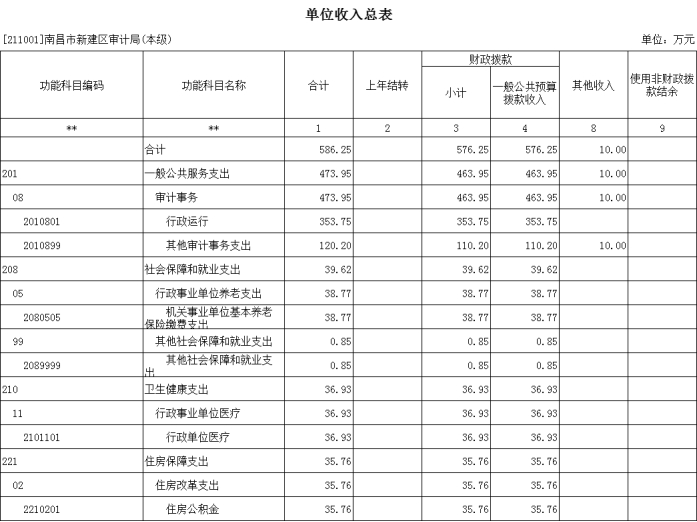 单位收入总表

[211001]南昌市新建区审计局(本级)

单位：万元

| 功能科目编码 | 功能科目名称 | 合计 | 上年结转 | 财政拨款 小计 | 财政拨款 一般公共预算拨款收入 | 其他收入 | 使用非财政拨款结余 |
|---|---|---|---|---|---|---|---|
| ** | ** | 1 | 2 | 3 | 4 | 8 | 9 |
| | 合计 | 586.25 | | 576.25 | 576.25 | 10.00 | |
| 201 | 一般公共服务支出 | 473.95 | | 463.95 | 463.95 | 10.00 | |
| 08 | 审计事务 | 473.95 | | 463.95 | 463.95 | 10.00 | |
| 2010801 | 行政运行 | 353.75 | | 353.75 | 353.75 | | |
| 2010899 | 其他审计事务支出 | 120.20 | | 110.20 | 110.20 | 10.00 | |
| 208 | 社会保障和就业支出 | 39.62 | | 39.62 | 39.62 | | |
| 05 | 行政事业单位养老支出 | 38.77 | | 38.77 | 38.77 | | |
| 2080505 | 机关事业单位基本养老保险缴费支出 | 38.77 | | 38.77 | 38.77 | | |
| 99 | 其他社会保障和就业支出 | 0.85 | | 0.85 | 0.85 | | |
| 2089999 | 其他社会保障和就业支出 | 0.85 | | 0.85 | 0.85 | | |
| 210 | 卫生健康支出 | 36.93 | | 36.93 | 36.93 | | |
| 11 | 行政事业单位医疗 | 36.93 | | 36.93 | 36.93 | | |
| 2101101 | 行政单位医疗 | 36.93 | | 36.93 | 36.93 | | |
| 221 | 住房保障支出 | 35.76 | | 35.76 | 35.76 | | |
| 02 | 住房改革支出 | 35.76 | | 35.76 | 35.76 | | |
| 2210201 | 住房公积金 | 35.76 | | 35.76 | 35.76 | | |